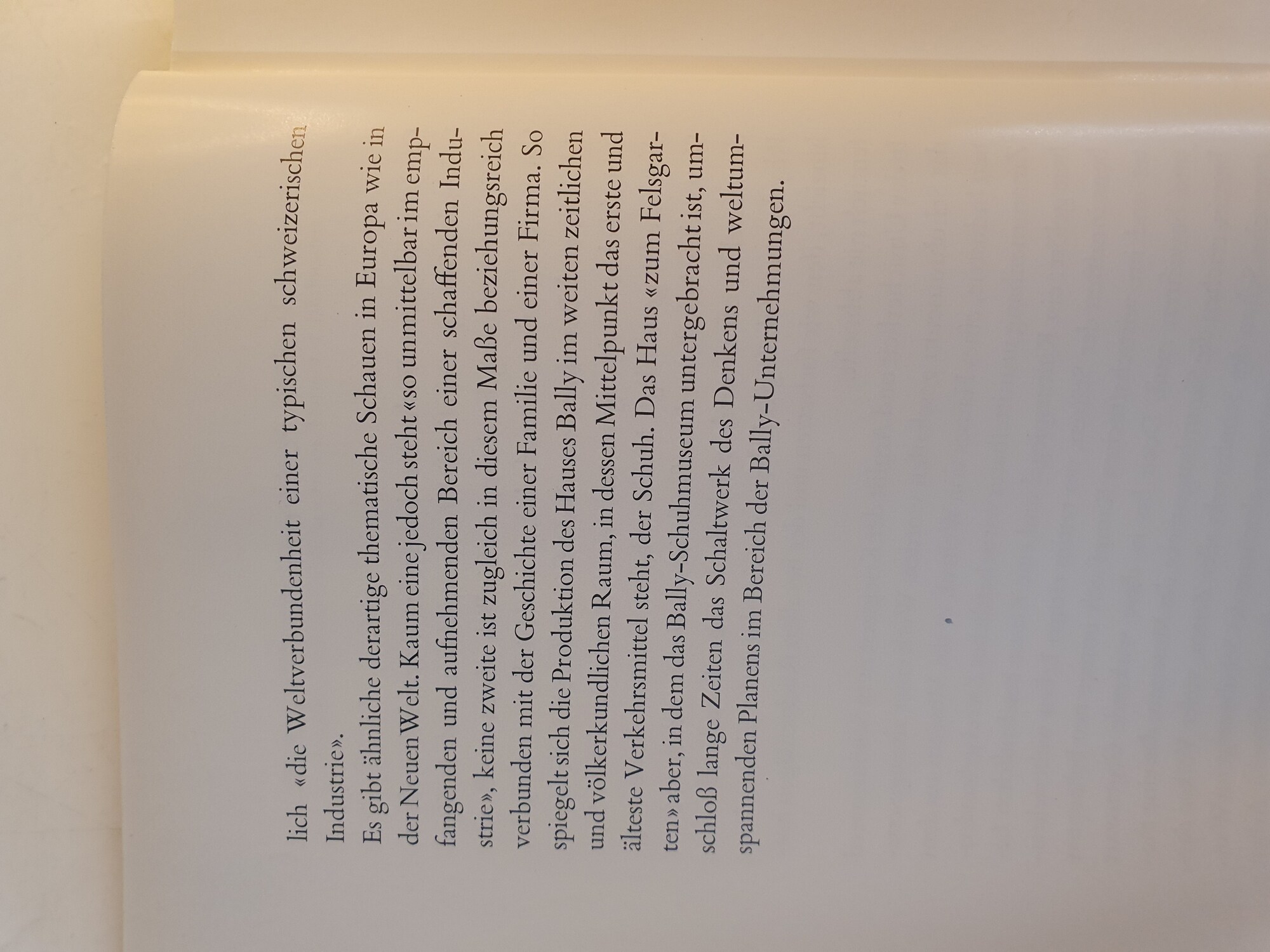 lich «die Weltverbundenheit einer typischen schweizerischen Industrie».

Es gibt ähnliche derartige thematische Schauen in Europa wie in der Neuen Welt. Kaum eine jedoch steht «so unmittelbar im empfangenden und aufnehmenden Bereich einer schaffenden Industrie», keine zweite ist zugleich in diesem Maße beziehungsreich verbunden mit der Geschichte einer Familie und einer Firma. So spiegelt sich die Produktion des Hauses Bally im weiten zeitlichen und völkerkundlichen Raum, in dessen Mittelpunkt das erste und älteste Verkehrsmittel steht, der Schuh. Das Haus «zum Felsgarten» aber, in dem das Bally-Schuhmuseum untergebracht ist, umschloß lange Zeiten das Schaltwerk des Denkens und weltumspannenden Planens im Bereich der Bally-Unternehmungen.